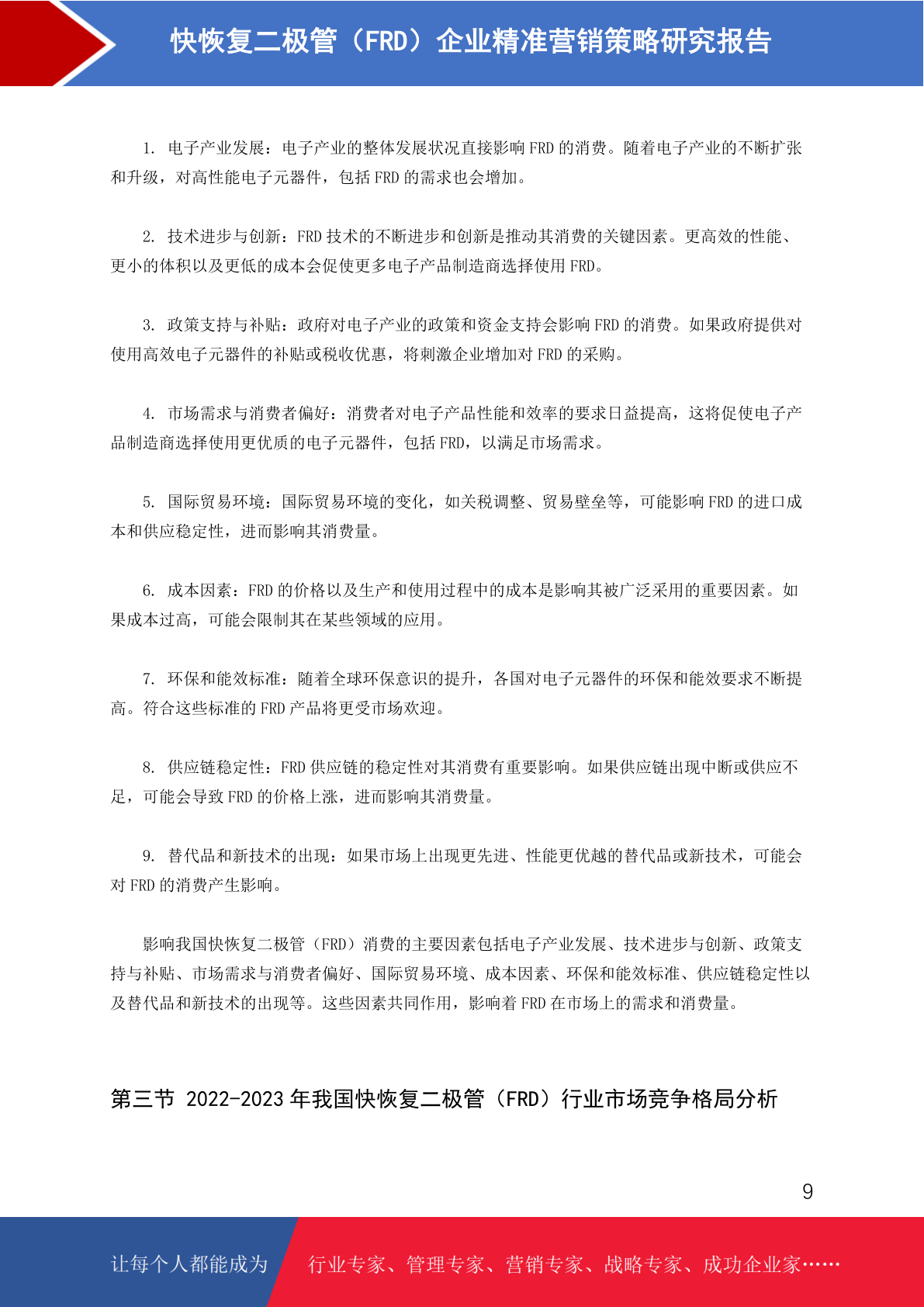 快恢复二极管（FRD）企业精准营销策略研究报告

1. 电子产业发展：电子产业的整体发展状况直接影响 FRD 的消费。随着电子产业的不断扩张和升级，对高性能电子元器件，包括 FRD 的需求也会增加。

2. 技术进步与创新：FRD 技术的不断进步和创新是推动其消费的关键因素。更高效的性能、更小的体积以及更低的成本会促使更多电子产品制造商选择使用 FRD。

3. 政策支持与补贴：政府对电子产业的政策和资金支持会影响 FRD 的消费。如果政府提供对使用高效电子元器件的补贴或税收优惠，将刺激企业增加对 FRD 的采购。

4. 市场需求与消费者偏好：消费者对电子产品性能和效率的要求日益提高，这将促使电子产品制造商选择使用更优质的电子元器件，包括 FRD，以满足市场需求。

5. 国际贸易环境：国际贸易环境的变化，如关税调整、贸易壁垒等，可能影响 FRD 的进口成本和供应稳定性，进而影响其消费量。

6. 成本因素：FRD 的价格以及生产和使用过程中的成本是影响其被广泛采用的重要因素。如果成本过高，可能会限制其在某些领域的应用。

7. 环保和能效标准：随着全球环保意识的提升，各国对电子元器件的环保和能效要求不断提高。符合这些标准的 FRD 产品将更受市场欢迎。

8. 供应链稳定性：FRD 供应链的稳定性对其消费有重要影响。如果供应链出现中断或供应不足，可能会导致 FRD 的价格上涨，进而影响其消费量。

9. 替代品和新技术的出现：如果市场上出现更先进、性能更优越的替代品或新技术，可能会对 FRD 的消费产生影响。

影响我国快恢复二极管（FRD）消费的主要因素包括电子产业发展、技术进步与创新、政策支持与补贴、市场需求与消费者偏好、国际贸易环境、成本因素、环保和能效标准、供应链稳定性以及替代品和新技术的出现等。这些因素共同作用，影响着 FRD 在市场上的需求和消费量。

第三节 2022-2023 年我国快恢复二极管（FRD）行业市场竞争格局分析

9

让每个人都能成为 行业专家、管理专家、营销专家、战略专家、成功企业家……